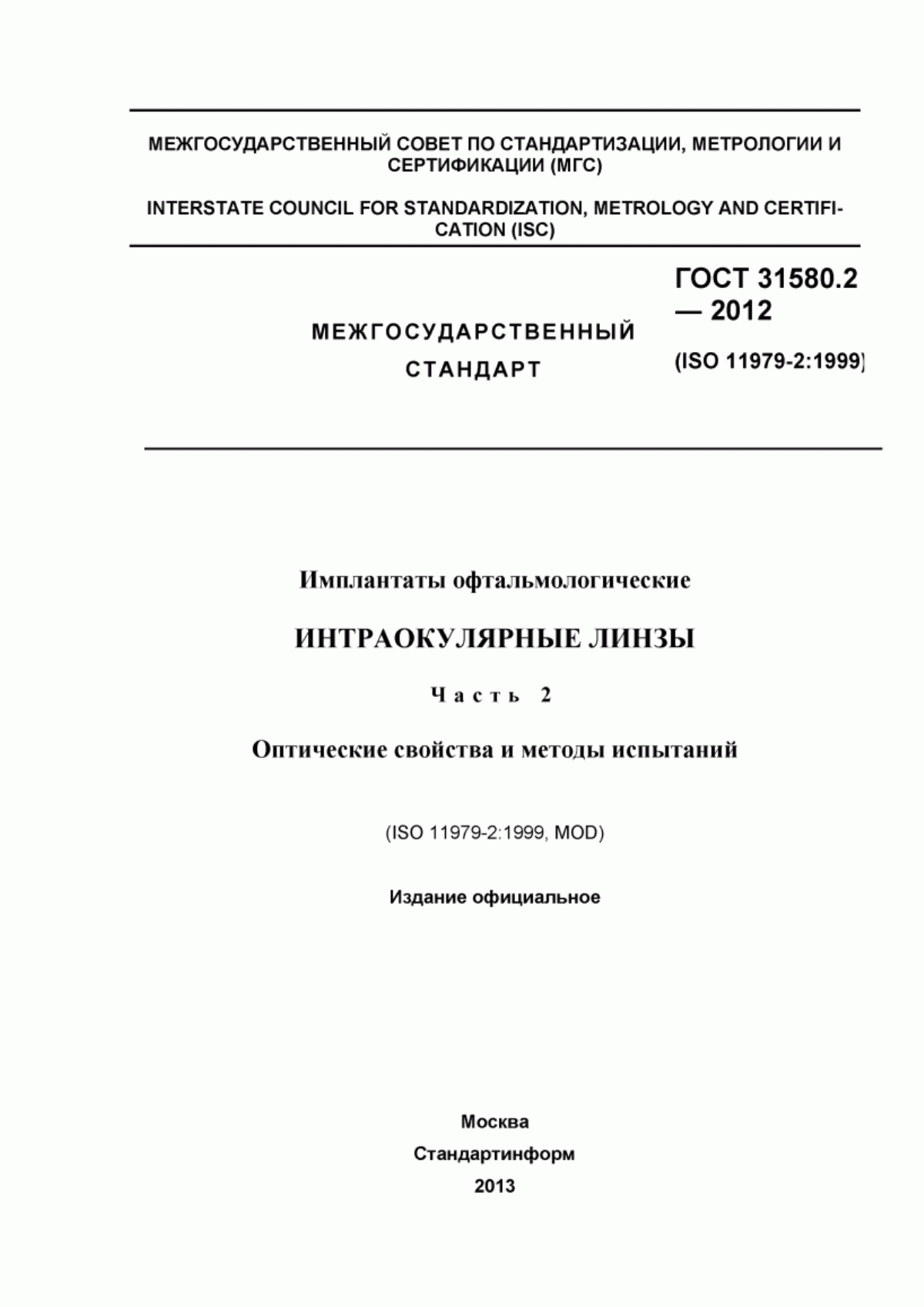 МЕЖГОСУДАРСТВЕННЫЙ СОВЕТ ПО СТАНДАРТИЗАЦИИ, МЕТРОЛОГИИ И СЕРТИФИКАЦИИ (МГС)

INTERSTATE COUNCIL FOR STANDARDIZATION, METROLOGY AND CERTIFICATION (ISC)

МЕЖГОСУДАРСТВЕННЫЙ СТАНДАРТ

ГОСТ 31580.2 — 2012

(ISO 11979-2:1999)

Имплантаты офтальмологические

ИНТРАОКУЛЯРНЫЕ ЛИНЗЫ

Часть 2

Оптические свойства и методы испытаний

(ISO 11979-2:1999, MOD)

Издание официальное

Москва
Стандартинформ
2013